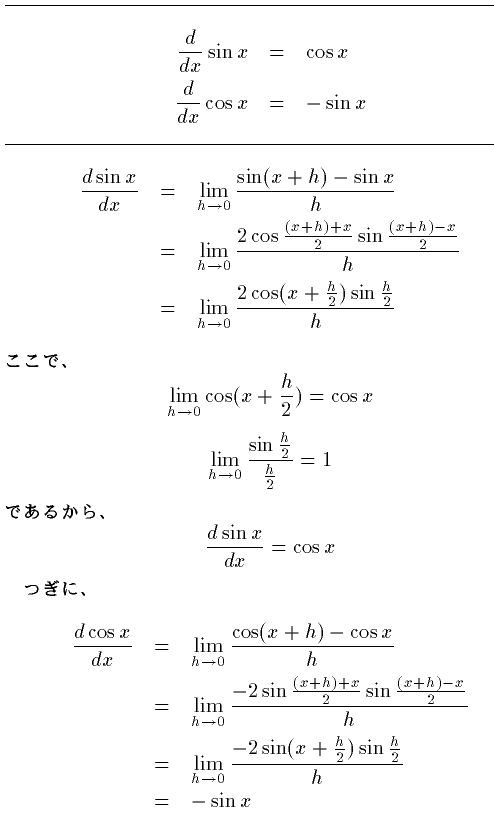 $\frac{d}{dx}\sin x = \cos x$
$\frac{d}{dx}\cos x = -\sin x$

$\frac{d\sin x}{dx} = \lim_{h\to 0}\frac{\sin(x+h)-\sin x}{h}$
$= \lim_{h\to 0}\frac{2\cos\frac{(x+h)+x}{2}\sin\frac{(x+h)-x}{2}}{h}$
$= \lim_{h\to 0}\frac{2\cos(x+\frac{h}{2})\sin\frac{h}{2}}{h}$

ここで、

$\lim_{h\to 0}\cos(x+\frac{h}{2}) = \cos x$

$\lim_{h\to 0}\frac{\sin\frac{h}{2}}{\frac{h}{2}} = 1$

であるから、

$\frac{d\sin x}{dx} = \cos x$

つぎに、

$\frac{d\cos x}{dx} = \lim_{h\to 0}\frac{\cos(x+h)-\cos x}{h}$
$= \lim_{h\to 0}\frac{-2\sin\frac{(x+h)+x}{2}\sin\frac{(x+h)-x}{2}}{h}$
$= \lim_{h\to 0}\frac{-2\sin(x+\frac{h}{2})\sin\frac{h}{2}}{h}$
$= -\sin x$